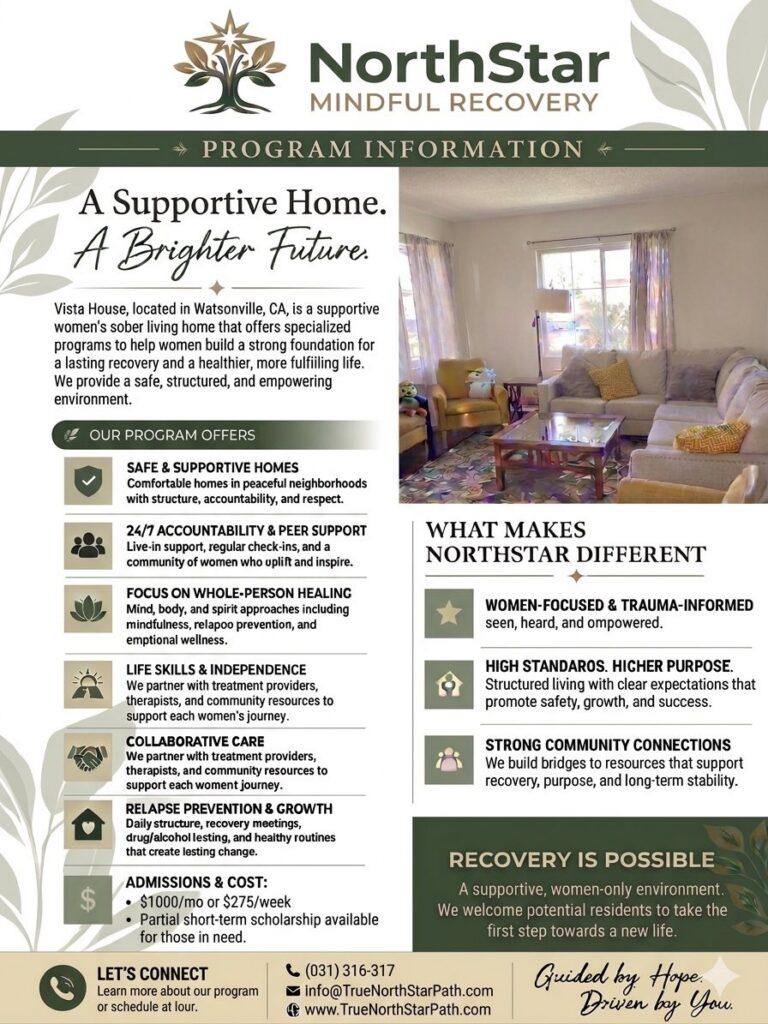 NorthStar
MINDFUL RECOVERY

PROGRAM INFORMATION

A Supportive Home.
A Brighter Future.

Vista House, located in Watsonville, CA, is a supportive women's sober living home that offers specialized programs to help women build a strong foundation for a lasting recovery and a healthier, more fulfilling life. We provide a safe, structured, and empowering environment.

OUR PROGRAM OFFERS

SAFE & SUPPORTIVE HOMES
Comfortable homes in peaceful neighborhoods with structure, accountability, and respect.

24/7 ACCOUNTABILITY & PEER SUPPORT
Live-in support, regular check-ins, and a community of women who uplift and inspire.

FOCUS ON WHOLE-PERSON HEALING
Mind, body, and spirit approaches including mindfulness, relapoo prevention, and emptional wellness.

LIFE SKILLS & INDEPENDENCE
We partner with treatment providers, therapists, and community resources to support each women's journey.

COLLABORATIVE CARE
We partner with treatment providers, therapists, and community resources to support each woment journey.

RELAPSE PREVENTION & GROWTH
Daily structure, recovery meetings, drug/alcohol lesting, and healthy routines that create lesting change.

ADMISSIONS & COST:
• $1000/mo or $275/week
• Partial short-term scholarship available for those in need.

WHAT MAKES NORTHSTAR DIFFERENT

WOMEN-FOCUSED & TRAUMA-INFORMED
seen, heard, and ompowered.

HIGH STANDAROS. HICHER PURPOSE.
Structured living with clear expectations that promote safety, growth, and success.

STRONG COMMUNITY CONNECTIONS
We build bridges to resources that support recovery, purpose, and long-term stability.

RECOVERY IS POSSIBLE
A supportive, women-only environment. We welcome potential residents to take the first step towards a new life.

LET'S CONNECT
Learn more about our program or schedule at lour.

(031) 316-317
info@TrueNorthStarPath.com
www.TrueNorthStarPath.com

Guided by Hope.
Driven by You.